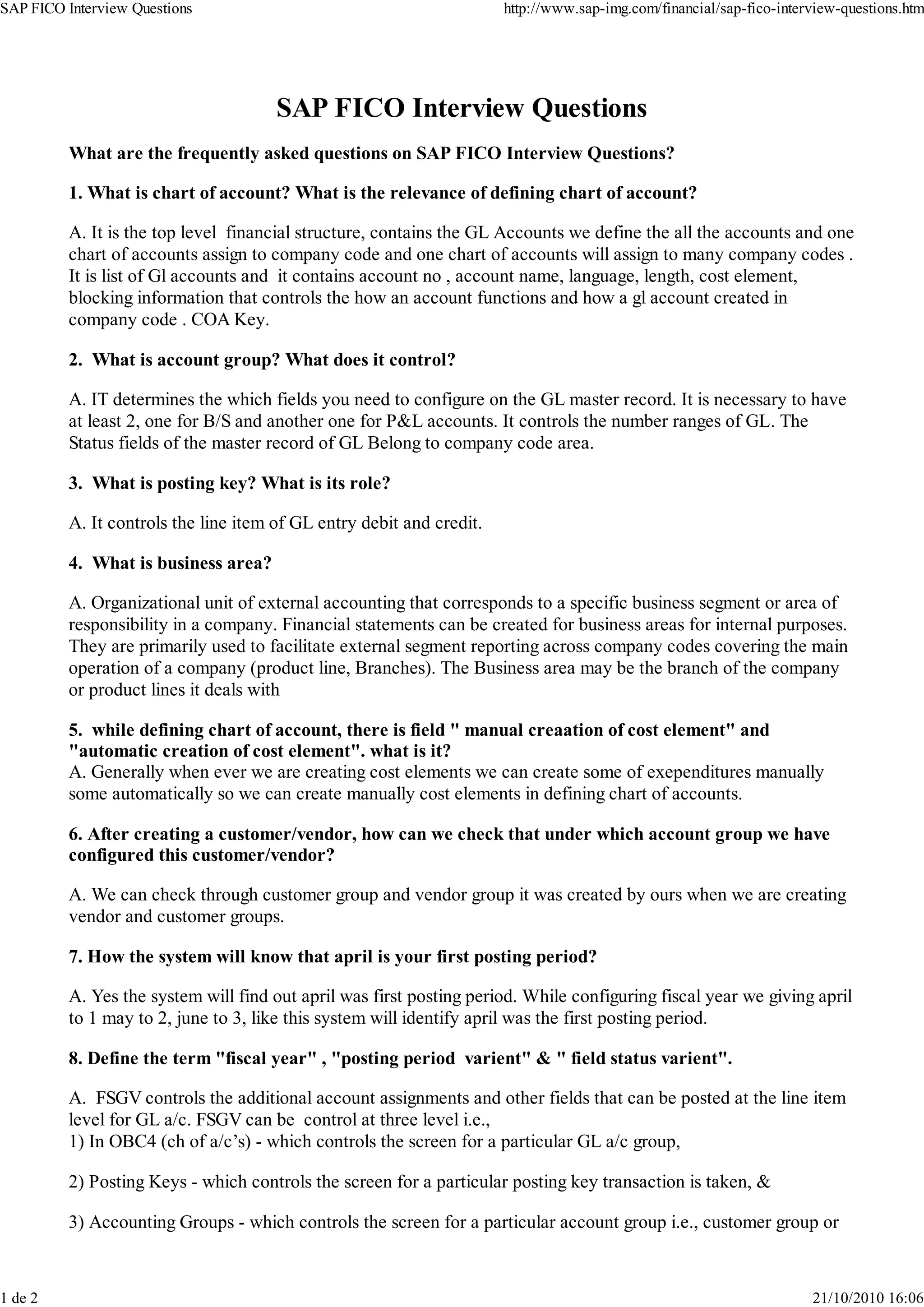 SAP FICO Interview Questions http://www.sap-img.com/financial/sap-fico-interview-questions.htm

SAP FICO Interview Questions

What are the frequently asked questions on SAP FICO Interview Questions?

1. What is chart of account? What is the relevance of defining chart of account?

A. It is the top level financial structure, contains the GL Accounts we define the all the accounts and one chart of accounts assign to company code and one chart of accounts will assign to many company codes . It is list of Gl accounts and it contains account no , account name, language, length, cost element, blocking information that controls the how an account functions and how a gl account created in company code . COA Key.

2. What is account group? What does it control?

A. IT determines the which fields you need to configure on the GL master record. It is necessary to have at least 2, one for B/S and another one for P&L accounts. It controls the number ranges of GL. The Status fields of the master record of GL Belong to company code area.

3. What is posting key? What is its role?

A. It controls the line item of GL entry debit and credit.

4. What is business area?

A. Organizational unit of external accounting that corresponds to a specific business segment or area of responsibility in a company. Financial statements can be created for business areas for internal purposes. They are primarily used to facilitate external segment reporting across company codes covering the main operation of a company (product line, Branches). The Business area may be the branch of the company or product lines it deals with

5. while defining chart of account, there is field " manual creaation of cost element" and "automatic creation of cost element". what is it?
A. Generally when ever we are creating cost elements we can create some of exependitures manually some automatically so we can create manually cost elements in defining chart of accounts.

6. After creating a customer/vendor, how can we check that under which account group we have configured this customer/vendor?

A. We can check through customer group and vendor group it was created by ours when we are creating vendor and customer groups.

7. How the system will know that april is your first posting period?

A. Yes the system will find out april was first posting period. While configuring fiscal year we giving april to 1 may to 2, june to 3, like this system will identify april was the first posting period.

8. Define the term "fiscal year" , "posting period varient" & " field status varient".

A. FSGV controls the additional account assignments and other fields that can be posted at the line item level for GL a/c. FSGV can be control at three level i.e.,
1) In OBC4 (ch of a/c's) - which controls the screen for a particular GL a/c group,

2) Posting Keys - which controls the screen for a particular posting key transaction is taken, &

3) Accounting Groups - which controls the screen for a particular account group i.e., customer group or

1 de 2 21/10/2010 16:06